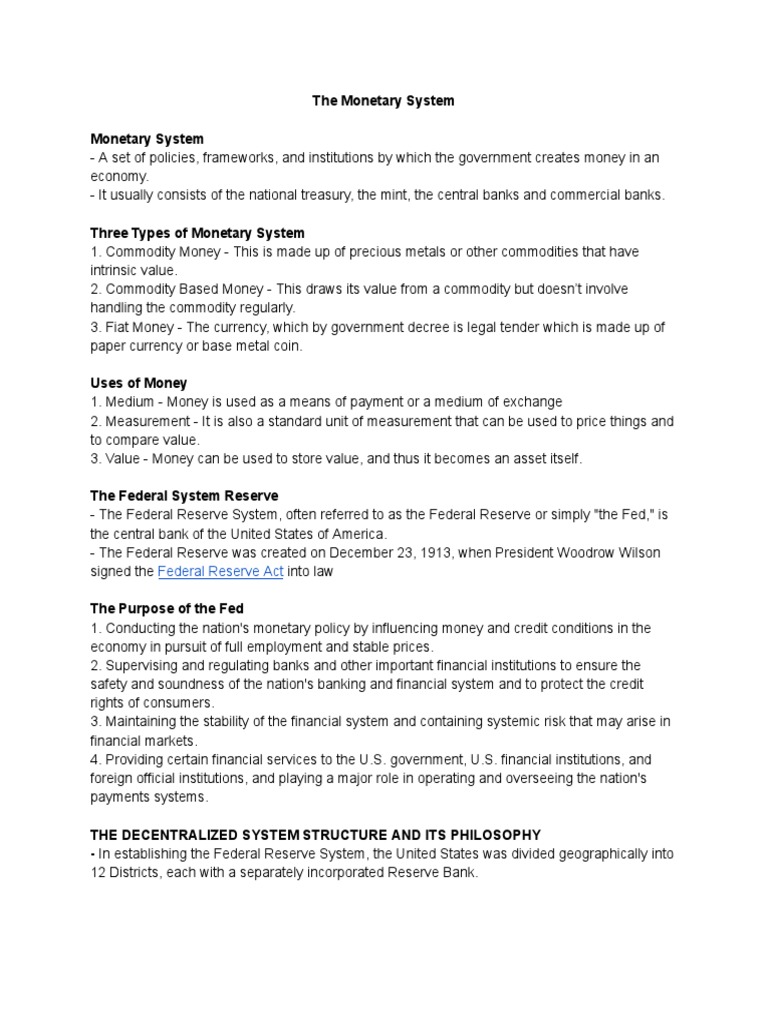 The Monetary System

Monetary System
- A set of policies, frameworks, and institutions by which the government creates money in an economy.
- It usually consists of the national treasury, the mint, the central banks and commercial banks.

Three Types of Monetary System
1. Commodity Money - This is made up of precious metals or other commodities that have intrinsic value.
2. Commodity Based Money - This draws its value from a commodity but doesn't involve handling the commodity regularly.
3. Fiat Money - The currency, which by government decree is legal tender which is made up of paper currency or base metal coin.

Uses of Money
1. Medium - Money is used as a means of payment or a medium of exchange
2. Measurement - It is also a standard unit of measurement that can be used to price things and to compare value.
3. Value - Money can be used to store value, and thus it becomes an asset itself.

The Federal System Reserve
- The Federal Reserve System, often referred to as the Federal Reserve or simply "the Fed," is the central bank of the United States of America.
- The Federal Reserve was created on December 23, 1913, when President Woodrow Wilson signed the Federal Reserve Act into law

The Purpose of the Fed
1. Conducting the nation's monetary policy by influencing money and credit conditions in the economy in pursuit of full employment and stable prices.
2. Supervising and regulating banks and other important financial institutions to ensure the safety and soundness of the nation's banking and financial system and to protect the credit rights of consumers.
3. Maintaining the stability of the financial system and containing systemic risk that may arise in financial markets.
4. Providing certain financial services to the U.S. government, U.S. financial institutions, and foreign official institutions, and playing a major role in operating and overseeing the nation's payments systems.

THE DECENTRALIZED SYSTEM STRUCTURE AND ITS PHILOSOPHY
- In establishing the Federal Reserve System, the United States was divided geographically into 12 Districts, each with a separately incorporated Reserve Bank.